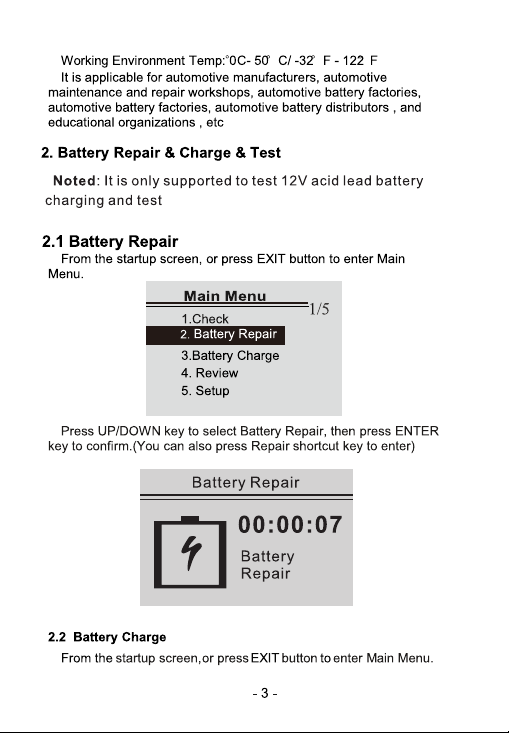 Working Environment Temp:°0C- 50° C/ -32° F - 122 F
It is applicable for automotive manufacturers, automotive maintenance and repair workshops, automotive battery factories, automotive battery factories, automotive battery distributors , and educational organizations , etc

2. Battery Repair & Charge & Test

Noted: It is only supported to test 12V acid lead battery charging and test

2.1 Battery Repair
From the startup screen, or press EXIT button to enter Main Menu.

Main Menu
1/5
1.Check
2. Battery Repair
3.Battery Charge
4. Review
5. Setup

Press UP/DOWN key to select Battery Repair, then press ENTER key to confirm.(You can also press Repair shortcut key to enter)

Battery Repair
00:00:07
Battery
Repair

2.2 Battery Charge
From the startup screen,or press EXIT button to enter Main Menu.

- 3 -